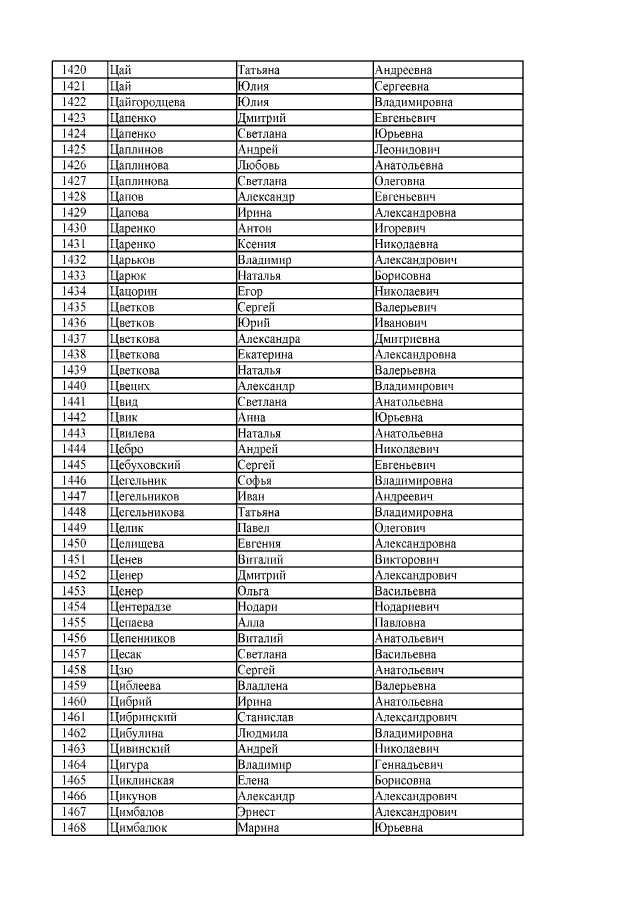 | 1420 | Цай | Татьяна | Андреевна |
|---|---|---|---|
| 1421 | Цай | Юлия | Сергеевна |
| 1422 | Цайгородцева | Юлия | Владимировна |
| 1423 | Цапенко | Дмитрий | Евгеньевич |
| 1424 | Цапенко | Светлана | Юрьевна |
| 1425 | Цаплинов | Андрей | Леонидович |
| 1426 | Цаплинова | Любовь | Анатольевна |
| 1427 | Цаплинова | Светлана | Олеговна |
| 1428 | Цапов | Александр | Евгеньевич |
| 1429 | Цапова | Ирина | Александровна |
| 1430 | Царенко | Антон | Игоревич |
| 1431 | Царенко | Ксения | Николаевна |
| 1432 | Царьков | Владимир | Александрович |
| 1433 | Царюк | Наталья | Борисовна |
| 1434 | Цацорин | Егор | Николаевич |
| 1435 | Цветков | Сергей | Валерьевич |
| 1436 | Цветков | Юрий | Иванович |
| 1437 | Цветкова | Александра | Дмитриевна |
| 1438 | Цветкова | Екатерина | Александровна |
| 1439 | Цветкова | Наталья | Валерьевна |
| 1440 | Цвецих | Александр | Владимирович |
| 1441 | Цвид | Светлана | Анатольевна |
| 1442 | Цвик | Анна | Юрьевна |
| 1443 | Цвилева | Наталья | Анатольевна |
| 1444 | Цебро | Андрей | Николаевич |
| 1445 | Цебуховский | Сергей | Евгеньевич |
| 1446 | Цегельник | Софья | Владимировна |
| 1447 | Цегельников | Иван | Андреевич |
| 1448 | Цегельникова | Татьяна | Владимировна |
| 1449 | Целик | Павел | Олегович |
| 1450 | Целищева | Евгения | Александровна |
| 1451 | Ценев | Виталий | Викторович |
| 1452 | Ценер | Дмитрий | Александрович |
| 1453 | Ценер | Ольга | Васильевна |
| 1454 | Центерадзе | Нодари | Нодариевич |
| 1455 | Цепаева | Алла | Павловна |
| 1456 | Цепенников | Виталий | Анатольевич |
| 1457 | Цесак | Светлана | Васильевна |
| 1458 | Цзю | Сергей | Анатольевич |
| 1459 | Циблеева | Владлена | Валерьевна |
| 1460 | Цибрий | Ирина | Анатольевна |
| 1461 | Цибринский | Станислав | Александрович |
| 1462 | Цибулина | Людмила | Владимировна |
| 1463 | Цивинский | Андрей | Николаевич |
| 1464 | Цигура | Владимир | Геннадьевич |
| 1465 | Циклинская | Елена | Борисовна |
| 1466 | Цикунов | Александр | Александрович |
| 1467 | Цимбалов | Эрнест | Александрович |
| 1468 | Цимбалюк | Марина | Юрьевна |